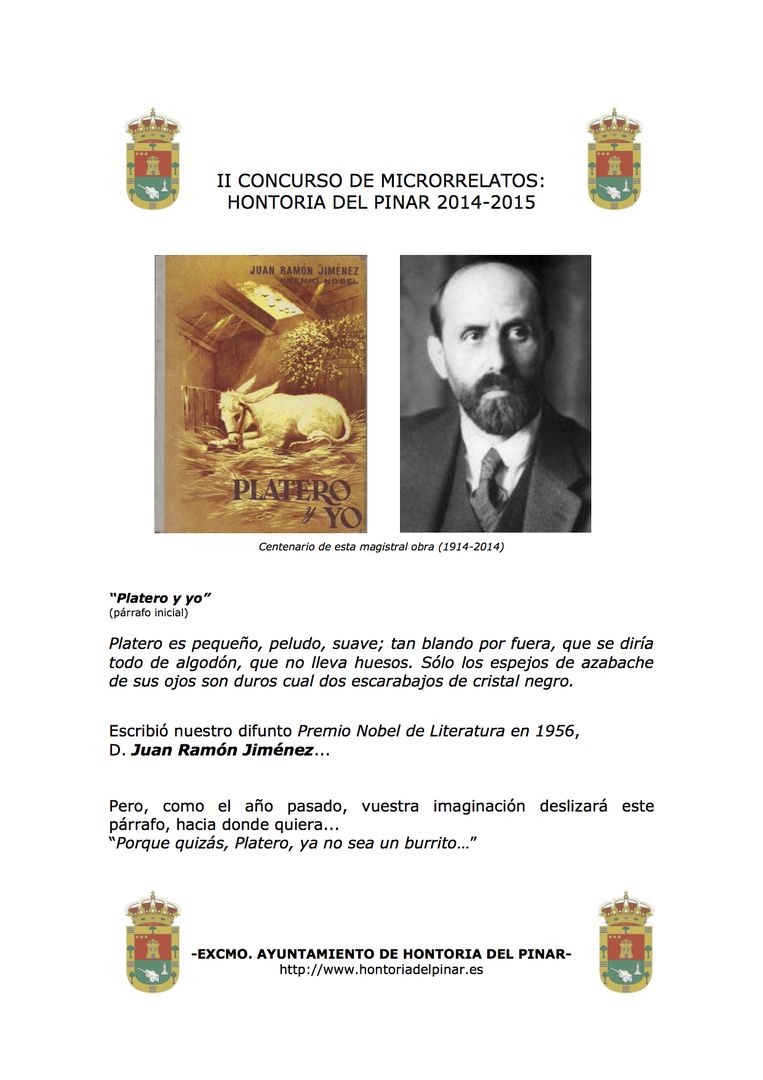 II CONCURSO DE MICRORRELATOS:
HONTORIA DEL PINAR 2014-2015

JUAN RAMÓN JIMÉNEZ
PREMIO NOBEL

PLATERO y YO

Centenario de esta magistral obra (1914-2014)

"Platero y yo"
(párrafo inicial)

Platero es pequeño, peludo, suave; tan blando por fuera, que se diría todo de algodón, que no lleva huesos. Sólo los espejos de azabache de sus ojos son duros cual dos escarabajos de cristal negro.

Escribió nuestro difunto Premio Nobel de Literatura en 1956, D. Juan Ramón Jiménez...

Pero, como el año pasado, vuestra imaginación deslizará este párrafo, hacia donde quiera...
"Porque quizás, Platero, ya no sea un burrito…"

-EXCMO. AYUNTAMIENTO DE HONTORIA DEL PINAR-
http://www.hontoriadelpinar.es